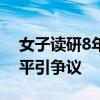 女子读研8年
平引争议